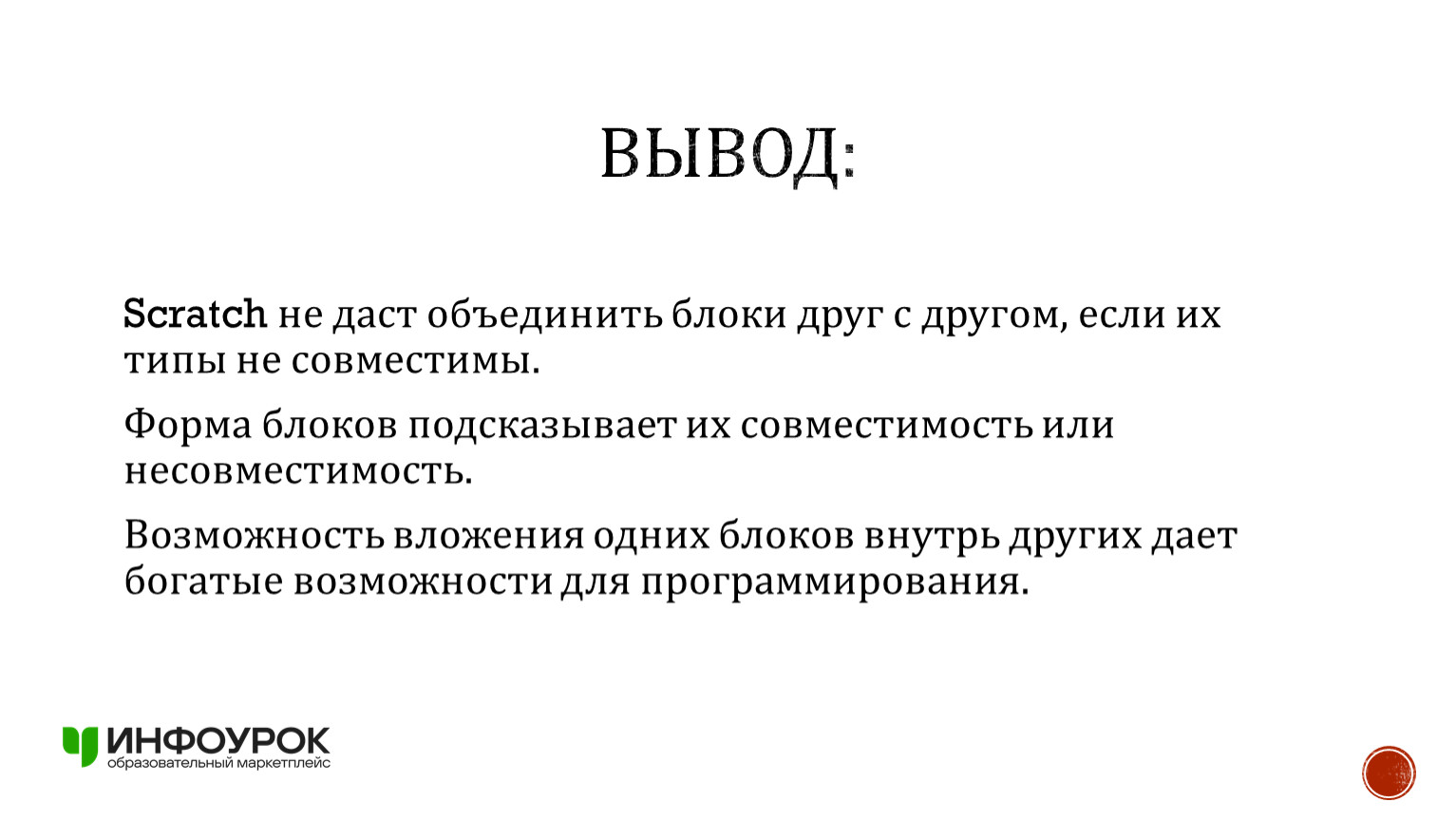 ВЫВОД:

Scratch не даст объединить блоки друг с другом, если их типы не совместимы.

Форма блоков подсказывает их совместимость или несовместимость.

Возможность вложения одних блоков внутрь других дает богатые возможности для программирования.

ИНФОУРОК
образовательный маркетплейс